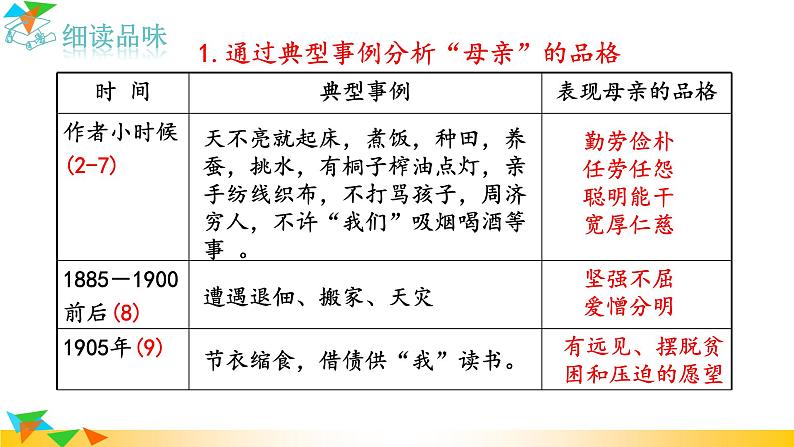 细读品味

1. 通过典型事例分析“母亲”的品格

| 时 间 | 典型事例 | 表现母亲的品格 |
|---|---|---|
| 作者小时候 (2-7) | 天不亮就起床，煮饭，种田，养蚕，挑水，有桐子榨油点灯，亲手纺线织布，不打骂孩子，周济穷人，不许“我们”吸烟喝酒等事 。 | 勤劳俭朴 任劳任怨 聪明能干 宽厚仁慈 |
| 1885—1900前后 (8) | 遭遇退佃、搬家、天灾 | 坚强不屈 爱憎分明 |
| 1905年 (9) | 节衣缩食，借债供“我”读书。 | 有远见、摆脱贫困和压迫的愿望 |